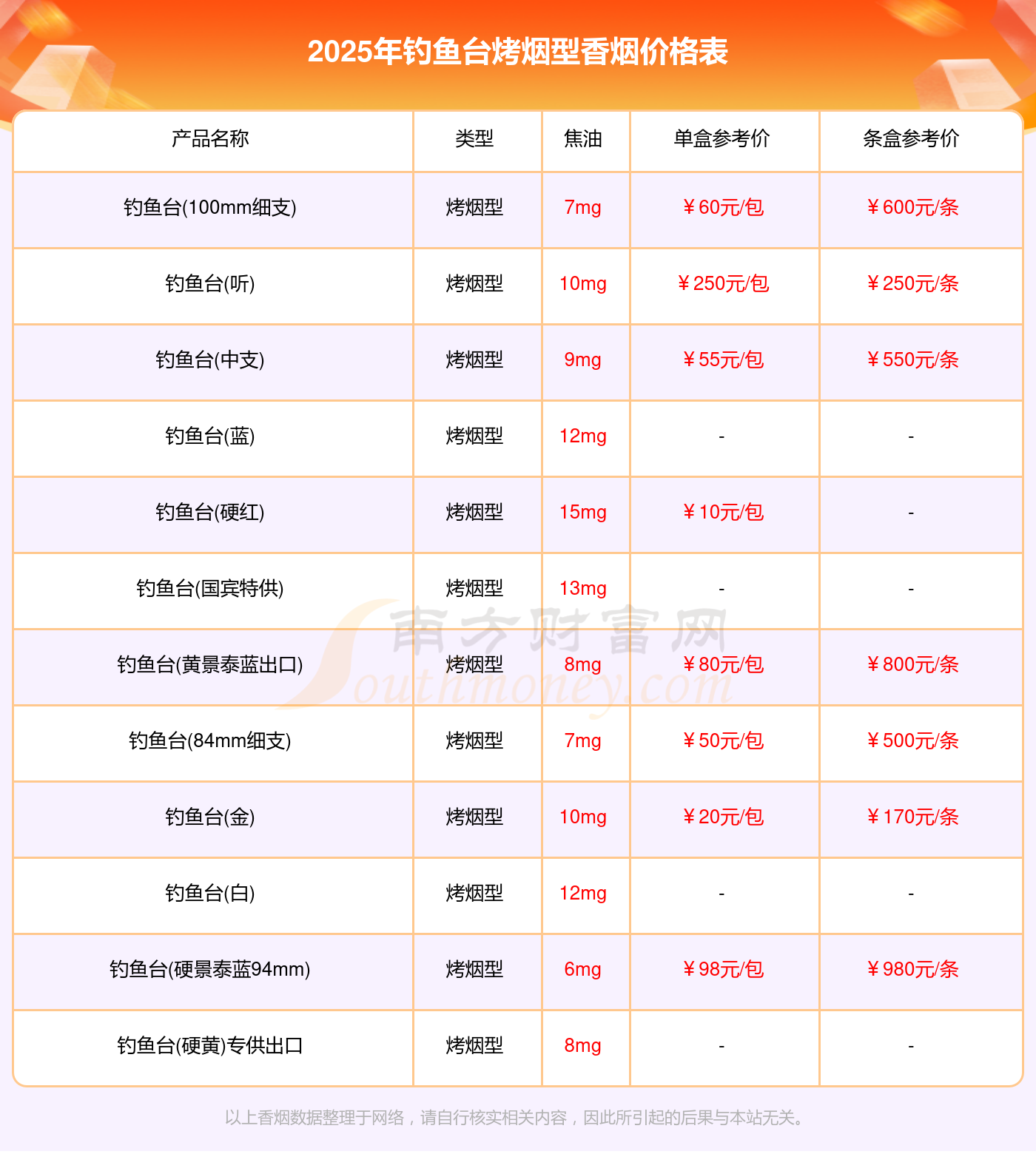 2025年钓鱼台烤烟型香烟价格表

| 产品名称 | 类型 | 焦油 | 单盒参考价 | 条盒参考价 |
|---|---|---|---|---|
| 钓鱼台(100mm细支) | 烤烟型 | 7mg | ￥60元/包 | ￥600元/条 |
| 钓鱼台(听) | 烤烟型 | 10mg | ￥250元/包 | ￥250元/条 |
| 钓鱼台(中支) | 烤烟型 | 9mg | ￥55元/包 | ￥550元/条 |
| 钓鱼台(蓝) | 烤烟型 | 12mg | - | - |
| 钓鱼台(硬红) | 烤烟型 | 15mg | ￥10元/包 | - |
| 钓鱼台(国宾特供) | 烤烟型 | 13mg | - | - |
| 钓鱼台(黄景泰蓝出口) | 烤烟型 | 8mg | ￥80元/包 | ￥800元/条 |
| 钓鱼台(84mm细支) | 烤烟型 | 7mg | ￥50元/包 | ￥500元/条 |
| 钓鱼台(金) | 烤烟型 | 10mg | ￥20元/包 | ￥170元/条 |
| 钓鱼台(白) | 烤烟型 | 12mg | - | - |
| 钓鱼台(硬景泰蓝94mm) | 烤烟型 | 6mg | ￥98元/包 | ￥980元/条 |
| 钓鱼台(硬黄)专供出口 | 烤烟型 | 8mg | - | - |

南方财富网 Southmoney.com

以上香烟数据整理于网络，请自行核实相关内容，因此所引起的后果与本站无关。